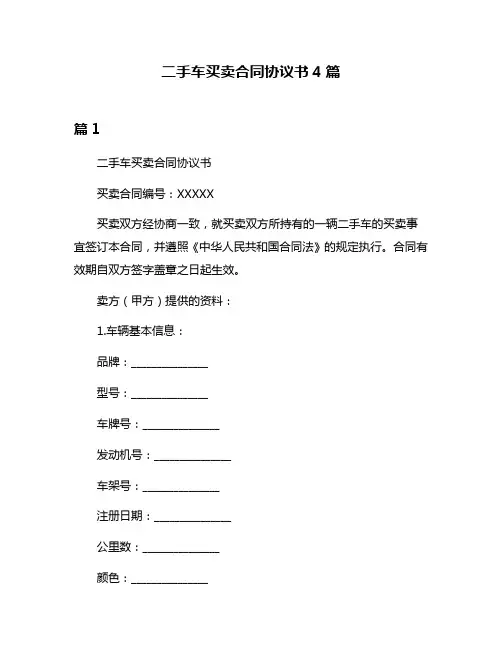 二手车买卖合同协议书 4 篇

篇 1

二手车买卖合同协议书

买卖合同编号：XXXXX

买卖双方经协商一致，就买卖双方所持有的一辆二手车的买卖事宜签订本合同，并遵照《中华人民共和国合同法》的规定执行。合同有效期自双方签字盖章之日起生效。

卖方（甲方）提供的资料：

1.车辆基本信息：

品牌：______________

型号：______________

车牌号：______________

发动机号：______________

车架号：______________

注册日期：______________

公里数：______________

颜色：______________